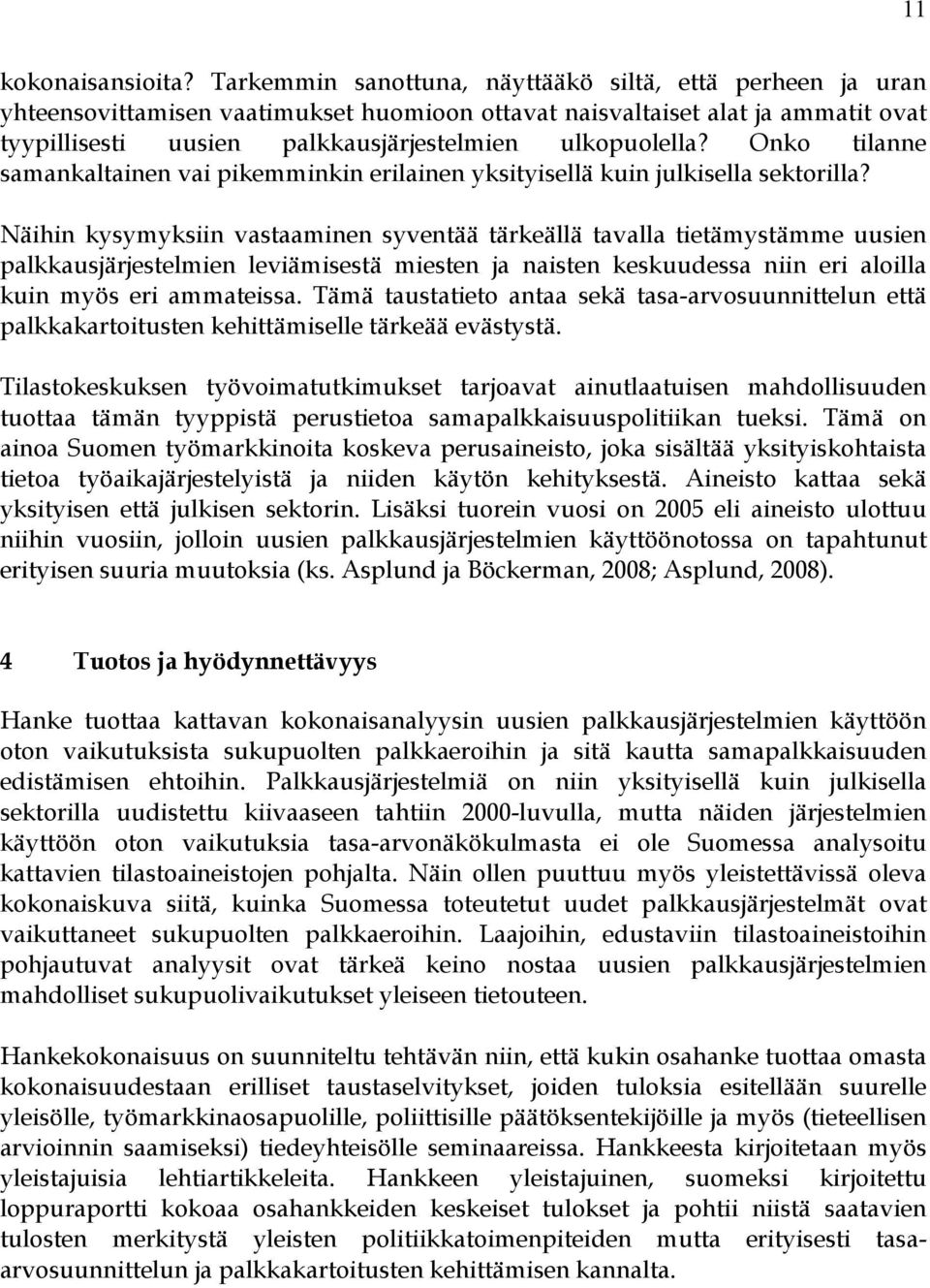 11

kokonaisansioita? Tarkemmin sanottuna, näyttääkö siltä, että perheen ja uran yhteensovittamisen vaatimukset huomioon ottavat naisvaltaiset alat ja ammatit ovat tyypillisesti uusien palkkausjärjestelmien ulkopuolella? Onko tilanne samankaltainen vai pikemminkin erilainen yksityisellä kuin julkisella sektorilla?

Näihin kysymyksiin vastaaminen syventää tärkeällä tavalla tietämystämme uusien palkkausjärjestelmien leviämisestä miesten ja naisten keskuudessa niin eri aloilla kuin myös eri ammateissa. Tämä taustatieto antaa sekä tasa-arvosuunnittelun että palkkakartoitusten kehittämiselle tärkeää evästystä.

Tilastokeskuksen työvoimatutkimukset tarjoavat ainutlaatuisen mahdollisuuden tuottaa tämän tyyppistä perustietoa samapalkkaisuuspolitiikan tueksi. Tämä on ainoa Suomen työmarkkinoita koskeva perusaineisto, joka sisältää yksityiskohtaista tietoa työaikajärjestelyistä ja niiden käytön kehityksestä. Aineisto kattaa sekä yksityisen että julkisen sektorin. Lisäksi tuorein vuosi on 2005 eli aineisto ulottuu niihin vuosiin, jolloin uusien palkkausjärjestelmien käyttöönotossa on tapahtunut erityisen suuria muutoksia (ks. Asplund ja Böckerman, 2008; Asplund, 2008).

4 Tuotos ja hyödynnettävyys

Hanke tuottaa kattavan kokonaisanalyysin uusien palkkausjärjestelmien käyttöön oton vaikutuksista sukupuolten palkkaeroihin ja sitä kautta samapalkkaisuuden edistämisen ehtoihin. Palkkausjärjestelmiä on niin yksityisellä kuin julkisella sektorilla uudistettu kiivaaseen tahtiin 2000-luvulla, mutta näiden järjestelmien käyttöön oton vaikutuksia tasa-arvonäkökulmasta ei ole Suomessa analysoitu kattavien tilastoaineistojen pohjalta. Näin ollen puuttuu myös yleistettävissä oleva kokonaiskuva siitä, kuinka Suomessa toteutetut uudet palkkausjärjestelmät ovat vaikuttaneet sukupuolten palkkaeroihin. Laajoihin, edustaviin tilastoaineistoihin pohjautuvat analyysit ovat tärkeä keino nostaa uusien palkkausjärjestelmien mahdolliset sukupuolivaikutukset yleiseen tietouteen.

Hankekokonaisuus on suunniteltu tehtävän niin, että kukin osahanke tuottaa omasta kokonaisuudestaan erilliset taustaselvitykset, joiden tuloksia esitellään suurelle yleisölle, työmarkkinaosapuolille, poliittisille päätöksentekijöille ja myös (tieteellisen arvioinnin saamiseksi) tiedeyhteisölle seminaareissa. Hankkeesta kirjoitetaan myös yleistajuisia lehtiartikkeleita. Hankkeen yleistajuinen, suomeksi kirjoitettu loppuraportti kokoaa osahankkeiden keskeiset tulokset ja pohtii niistä saatavien tulosten merkitystä yleisten politiikkatoimenpiteiden mutta erityisesti tasa-arvosuunnittelun ja palkkakartoitusten kehittämisen kannalta.